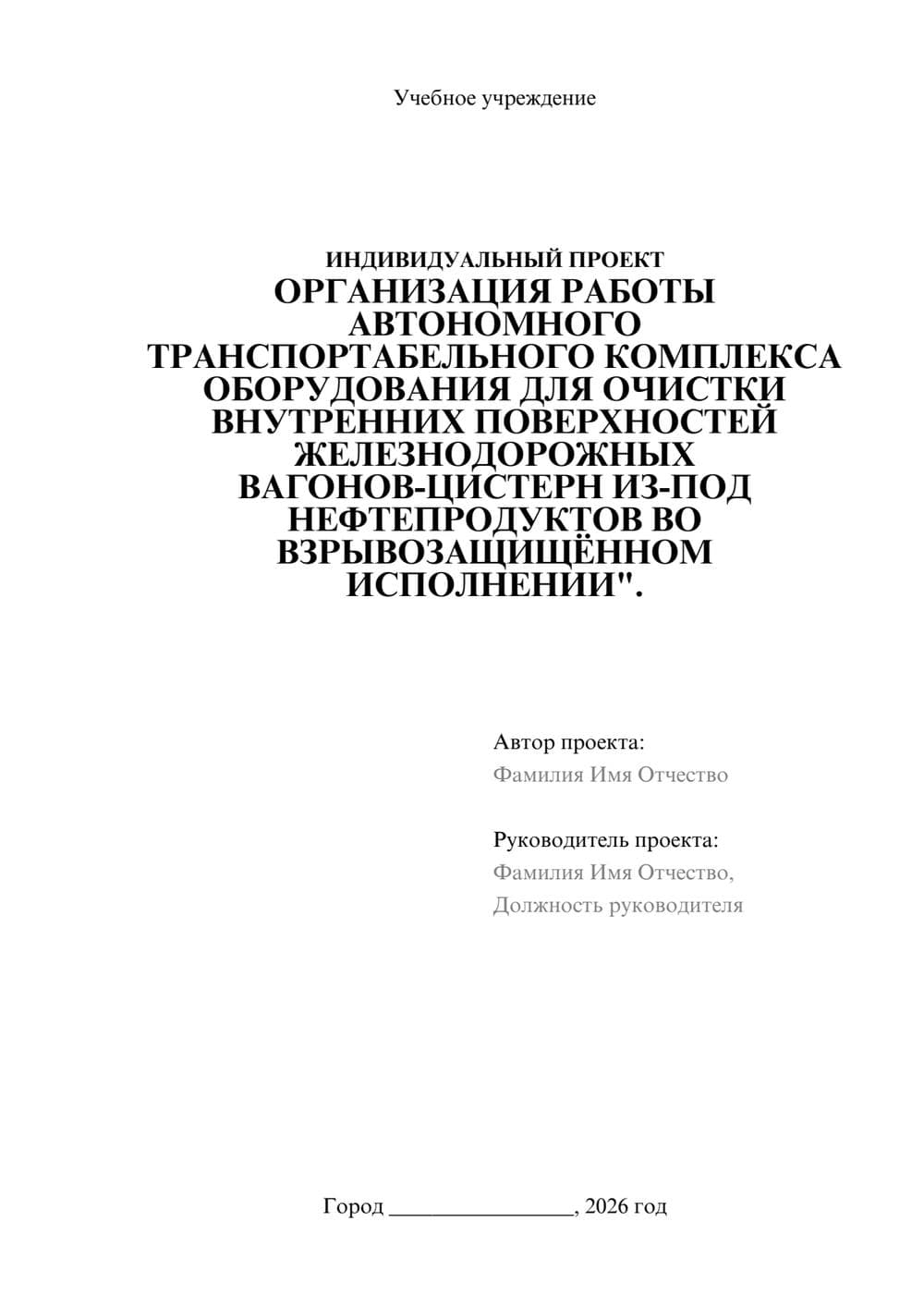 Учебное учреждение

ИНДИВИДУАЛЬНЫЙ ПРОЕКТ
ОРГАНИЗАЦИЯ РАБОТЫ АВТОНОМНОГО ТРАНСПОРТАБЕЛЬНОГО КОМПЛЕКСА ОБОРУДОВАНИЯ ДЛЯ ОЧИСТКИ ВНУТРЕННИХ ПОВЕРХНОСТЕЙ ЖЕЛЕЗНОДОРОЖНЫХ ВАГОНОВ-ЦИСТЕРН ИЗ-ПОД НЕФТЕПРОДУКТОВ ВО ВЗРЫВОЗАЩИЩЁННОМ ИСПОЛНЕНИИ".

Автор проекта:
Фамилия Имя Отчество

Руководитель проекта:
Фамилия Имя Отчество,
Должность руководителя

Город ________________, 2026 год